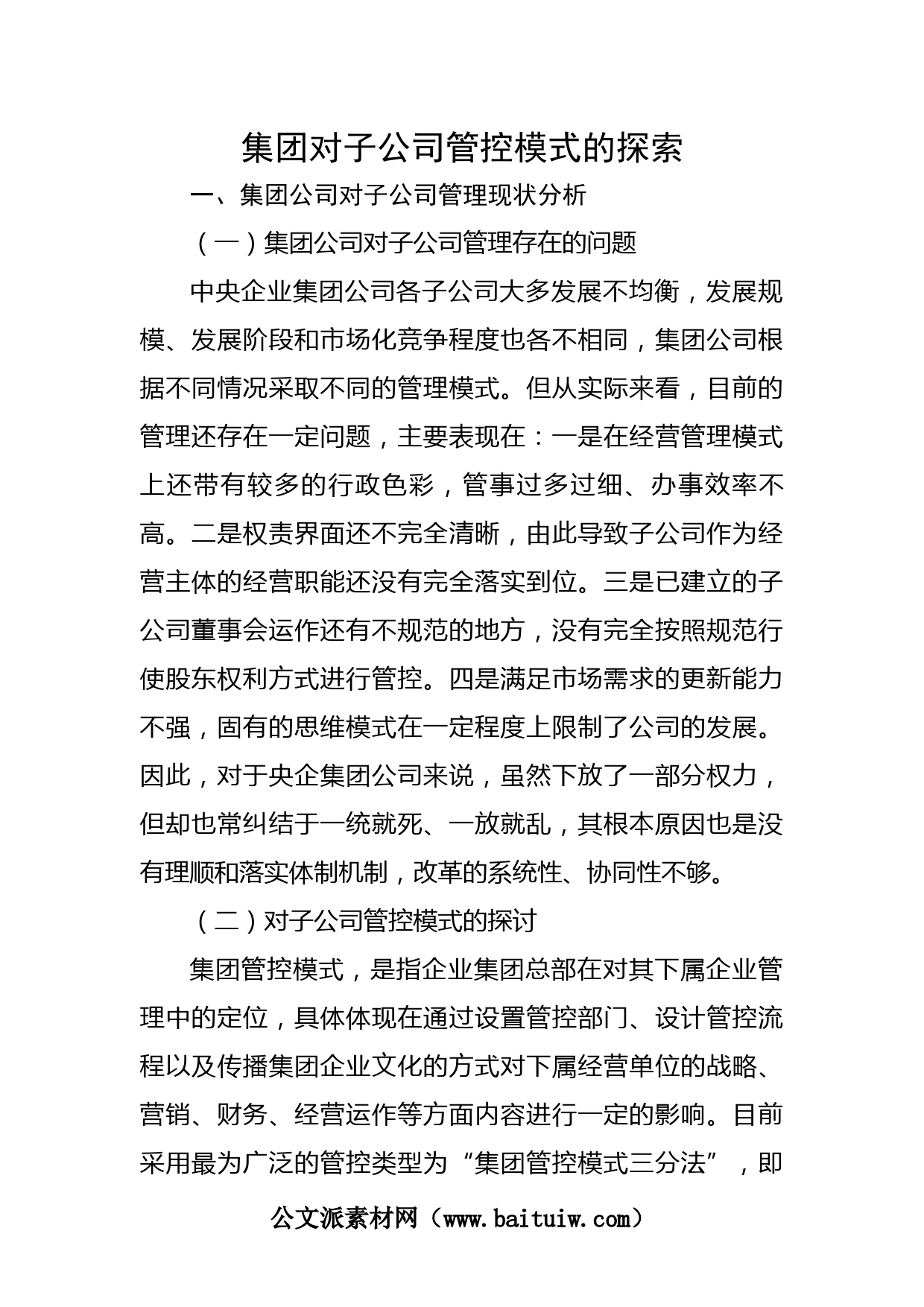 集团对子公司管控模式的探索

一、集团公司对子公司管理现状分析

（一）集团公司对子公司管理存在的问题

中央企业集团公司各子公司大多发展不均衡，发展规模、发展阶段和市场化竞争程度也各不相同，集团公司根据不同情况采取不同的管理模式。但从实际来看，目前的管理还存在一定问题，主要表现在：一是在经营管理模式上还带有较多的行政色彩，管事过多过细、办事效率不高。二是权责界面还不完全清晰，由此导致子公司作为经营主体的经营职能还没有完全落实到位。三是已建立的子公司董事会运作还有不规范的地方，没有完全按照规范行使股东权利方式进行管控。四是满足市场需求的更新能力不强，固有的思维模式在一定程度上限制了公司的发展。因此，对于央企集团公司来说，虽然下放了一部分权力，但却也常纠结于一统就死、一放就乱，其根本原因也是没有理顺和落实体制机制，改革的系统性、协同性不够。

（二）对子公司管控模式的探讨

集团管控模式，是指企业集团总部在对其下属企业管理中的定位，具体体现在通过设置管控部门、设计管控流程以及传播集团企业文化的方式对下属经营单位的战略、营销、财务、经营运作等方面内容进行一定的影响。目前采用最为广泛的管控类型为“集团管控模式三分法”，即

公文派素材网（www.baituiw.com）